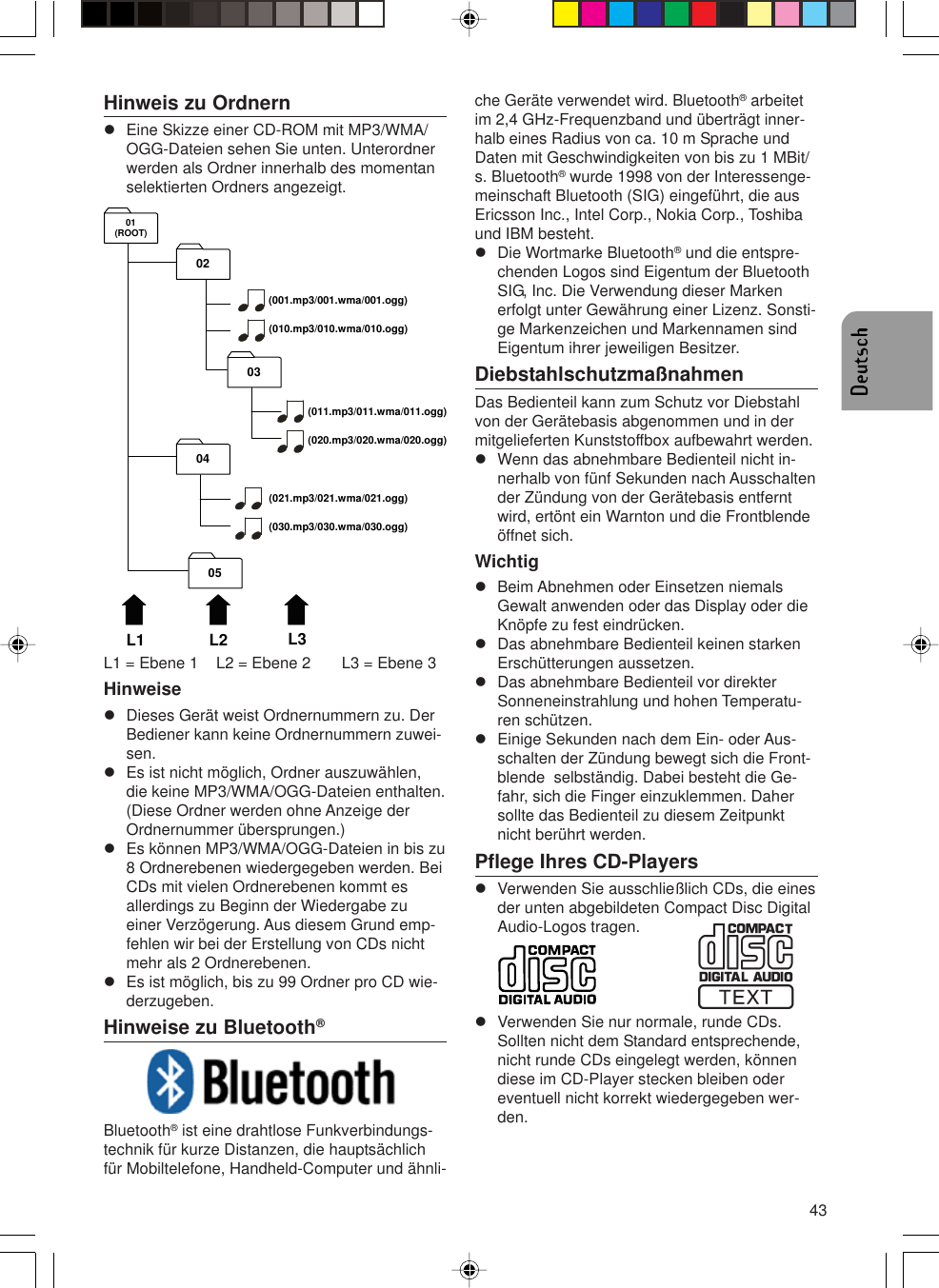 Hinweis zu Ordnern

● Eine Skizze einer CD-ROM mit MP3/WMA/OGG-Dateien sehen Sie unten. Unterordner werden als Ordner innerhalb des momentan selektierten Ordners angezeigt.

01 (ROOT)

02

(001.mp3/001.wma/001.ogg)

(010.mp3/010.wma/010.ogg)

03

(011.mp3/011.wma/011.ogg)

(020.mp3/020.wma/020.ogg)

04

(021.mp3/021.wma/021.ogg)

(030.mp3/030.wma/030.ogg)

05

L1 L2 L3

L1 = Ebene 1 L2 = Ebene 2 L3 = Ebene 3

Hinweise

● Dieses Gerät weist Ordnernummern zu. Der Bediener kann keine Ordnernummern zuweisen.
● Es ist nicht möglich, Ordner auszuwählen, die keine MP3/WMA/OGG-Dateien enthalten. (Diese Ordner werden ohne Anzeige der Ordnernummer übersprungen.)
● Es können MP3/WMA/OGG-Dateien in bis zu 8 Ordnerebenen wiedergegeben werden. Bei CDs mit vielen Ordnerebenen kommt es allerdings zu Beginn der Wiedergabe zu einer Verzögerung. Aus diesem Grund empfehlen wir bei der Erstellung von CDs nicht mehr als 2 Ordnerebenen.
● Es ist möglich, bis zu 99 Ordner pro CD wiederzugeben.

Hinweise zu Bluetooth®

Bluetooth

Bluetooth® ist eine drahtlose Funkverbindungstechnik für kurze Distanzen, die hauptsächlich für Mobiltelefone, Handheld-Computer und ähnliche Geräte verwendet wird. Bluetooth® arbeitet im 2,4 GHz-Frequenzband und überträgt innerhalb eines Radius von ca. 10 m Sprache und Daten mit Geschwindigkeiten von bis zu 1 MBit/s. Bluetooth® wurde 1998 von der Interessengemeinschaft Bluetooth (SIG) eingeführt, die aus Ericsson Inc., Intel Corp., Nokia Corp., Toshiba und IBM besteht.
● Die Wortmarke Bluetooth® und die entsprechenden Logos sind Eigentum der Bluetooth SIG, Inc. Die Verwendung dieser Marken erfolgt unter Gewährung einer Lizenz. Sonstige Markenzeichen und Markennamen sind Eigentum ihrer jeweiligen Besitzer.

Diebstahlschutzmaßnahmen

Das Bedienteil kann zum Schutz vor Diebstahl von der Gerätebasis abgenommen und in der mitgelieferten Kunststoffbox aufbewahrt werden.
● Wenn das abnehmbare Bedienteil nicht innerhalb von fünf Sekunden nach Ausschalten der Zündung von der Gerätebasis entfernt wird, ertönt ein Warnton und die Frontblende öffnet sich.

Wichtig

● Beim Abnehmen oder Einsetzen niemals Gewalt anwenden oder das Display oder die Knöpfe zu fest eindrücken.
● Das abnehmbare Bedienteil keinen starken Erschütterungen aussetzen.
● Das abnehmbare Bedienteil vor direkter Sonneneinstrahlung und hohen Temperaturen schützen.
● Einige Sekunden nach dem Ein- oder Ausschalten der Zündung bewegt sich die Frontblende selbständig. Dabei besteht die Gefahr, sich die Finger einzuklemmen. Daher sollte das Bedienteil zu diesem Zeitpunkt nicht berührt werden.

Pflege Ihres CD-Players

● Verwenden Sie ausschließlich CDs, die eines der unten abgebildeten Compact Disc Digital Audio-Logos tragen.

COMPACT disc DIGITAL AUDIO

COMPACT disc DIGITAL AUDIO TEXT

● Verwenden Sie nur normale, runde CDs. Sollten nicht dem Standard entsprechende, nicht runde CDs eingelegt werden, können diese im CD-Player stecken bleiben oder eventuell nicht korrekt wiedergegeben werden.

Deutsch

43